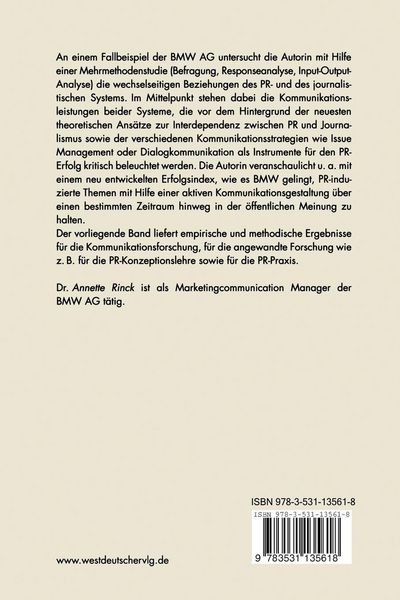 An einem Fallbeispiel der BMW AG untersucht die Autorin mit Hilfe einer Mehrmethodenstudie (Befragung, Responseanalyse, Input-Output-Analyse) die wechselseitigen Beziehungen des PR- und des journalistischen Systems. Im Mittelpunkt stehen dabei die Kommunikationsleistungen beider Systeme, die vor dem Hintergrund der neuesten theoretischen Ansätze zur Interdependenz zwischen PR und Journalismus sowie der verschiedenen Kommunikationsstrategien wie Issue Management oder Dialogkommunikation als Instrumente für den PR-Erfolg kritisch beleuchtet werden. Die Autorin veranschaulicht u. a. mit einem neu entwickelten Erfolgsindex, wie es BMW gelingt, PR-induzierte Themen mit Hilfe einer aktiven Kommunikationsgestaltung über einen bestimmten Zeitraum hinweg in der öffentlichen Meinung zu halten.
Der vorliegende Band liefert empirische und methodische Ergebnisse für die Kommunikationsforschung, für die angewandte Forschung wie z. B. für die PR-Konzeptionslehre sowie für die PR-Praxis.

Dr. Annette Rinck ist als Marketingcommunication Manager der BMW AG tätig.

ISBN 978-3-531-13561-8

ISBN 978-3-531-13561-8

9 783531 135618

www.westdeutschervlg.de